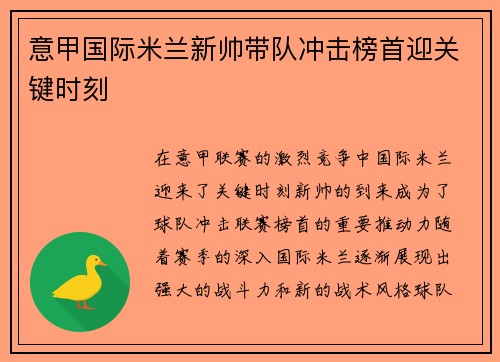 意甲国际米兰新帅带队冲击榜首迎关键时刻

在意甲联赛的激烈竞争中国际米兰迎来了关键时刻新帅的到来成为了球队冲击联赛榜首的重要推动力随着赛季的深入国际米兰逐渐展现出强大的战斗力和新的战术风格球队